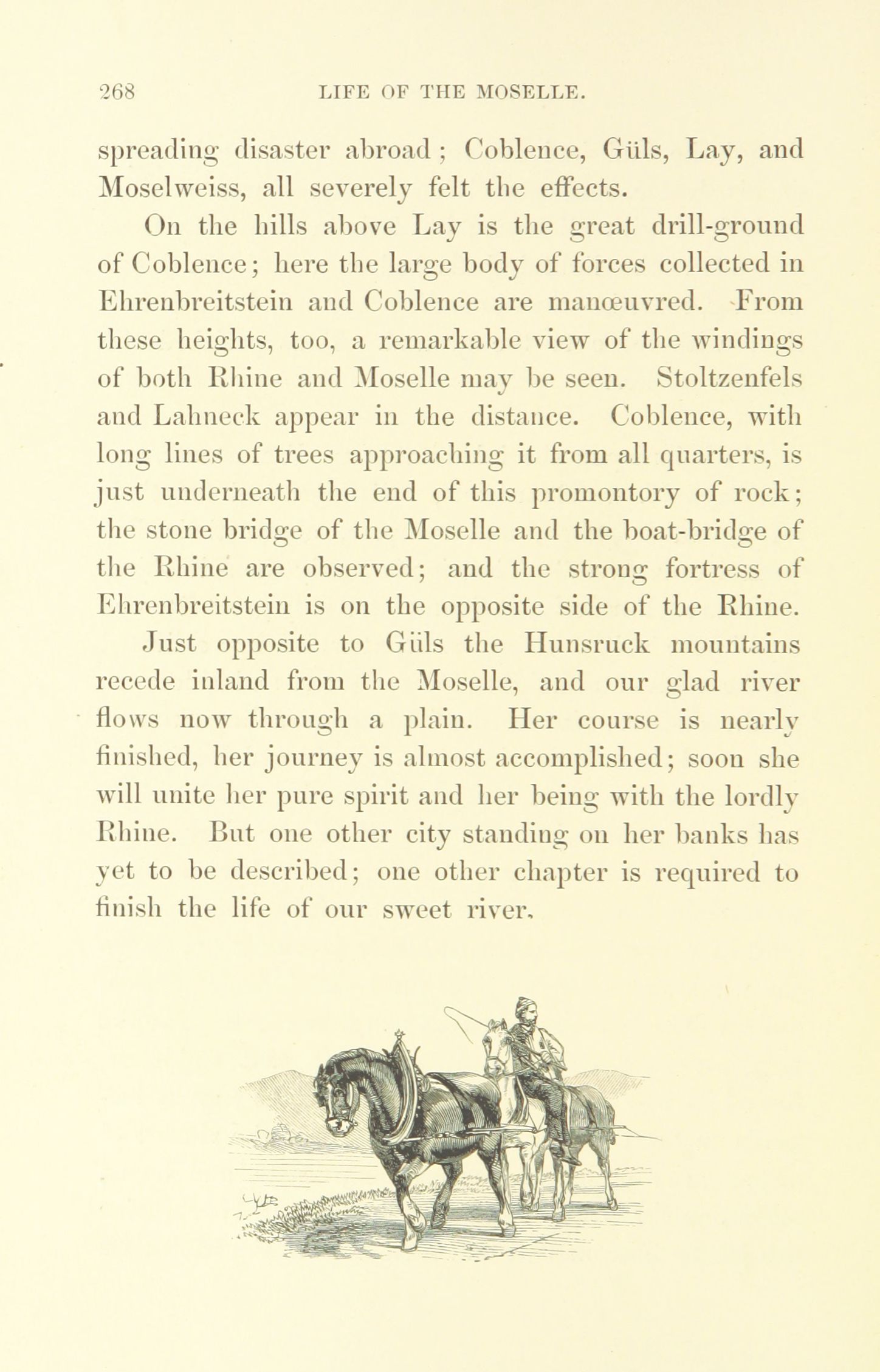 268 LIFE OF THE MOSELLE.

spreading disaster abroad; Coblence, Güls, Lay, and Moselweiss, all severely felt the effects.

On the hills above Lay is the great drill-ground of Coblence; here the large body of forces collected in Ehrenbreitstein and Coblence are manœuvred. From these heights, too, a remarkable view of the windings of both Rhine and Moselle may be seen. Stoltzenfels and Lahneck appear in the distance. Coblence, with long lines of trees approaching it from all quarters, is just underneath the end of this promontory of rock; the stone bridge of the Moselle and the boat-bridge of the Rhine are observed; and the strong fortress of Ehrenbreitstein is on the opposite side of the Rhine.

Just opposite to Güls the Hunsruck mountains recede inland from the Moselle, and our glad river flows now through a plain. Her course is nearly finished, her journey is almost accomplished; soon she will unite her pure spirit and her being with the lordly Rhine. But one other city standing on her banks has yet to be described; one other chapter is required to finish the life of our sweet river.